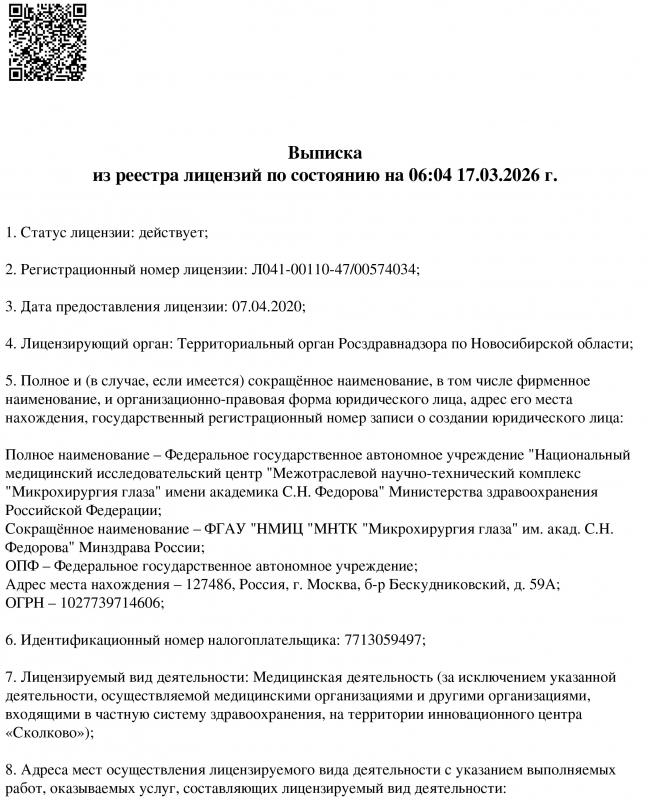 Выписка
из реестра лицензий по состоянию на 06:04 17.03.2026 г.

1. Статус лицензии: действует;

2. Регистрационный номер лицензии: Л041-00110-47/00574034;

3. Дата предоставления лицензии: 07.04.2020;

4. Лицензирующий орган: Территориальный орган Росздравнадзора по Новосибирской области;

5. Полное и (в случае, если имеется) сокращённое наименование, в том числе фирменное наименование, и организационно-правовая форма юридического лица, адрес его места нахождения, государственный регистрационный номер записи о создании юридического лица:

Полное наименование – Федеральное государственное автономное учреждение "Национальный медицинский исследовательский центр "Межотраслевой научно-технический комплекс "Микрохирургия глаза" имени академика С.Н. Федорова" Министерства здравоохранения Российской Федерации;
Сокращённое наименование – ФГАУ "НМИЦ "МНТК "Микрохирургия глаза" им. акад. С.Н. Федорова" Минздрава России;
ОПФ – Федеральное государственное автономное учреждение;
Адрес места нахождения – 127486, Россия, г. Москва, б-р Бескудниковский, д. 59А;
ОГРН – 1027739714606;

6. Идентификационный номер налогоплательщика: 7713059497;

7. Лицензируемый вид деятельности: Медицинская деятельность (за исключением указанной деятельности, осуществляемой медицинскими организациями и другими организациями, входящими в частную систему здравоохранения, на территории инновационного центра «Сколково»);

8. Адреса мест осуществления лицензируемого вида деятельности с указанием выполняемых работ, оказываемых услуг, составляющих лицензируемый вид деятельности: